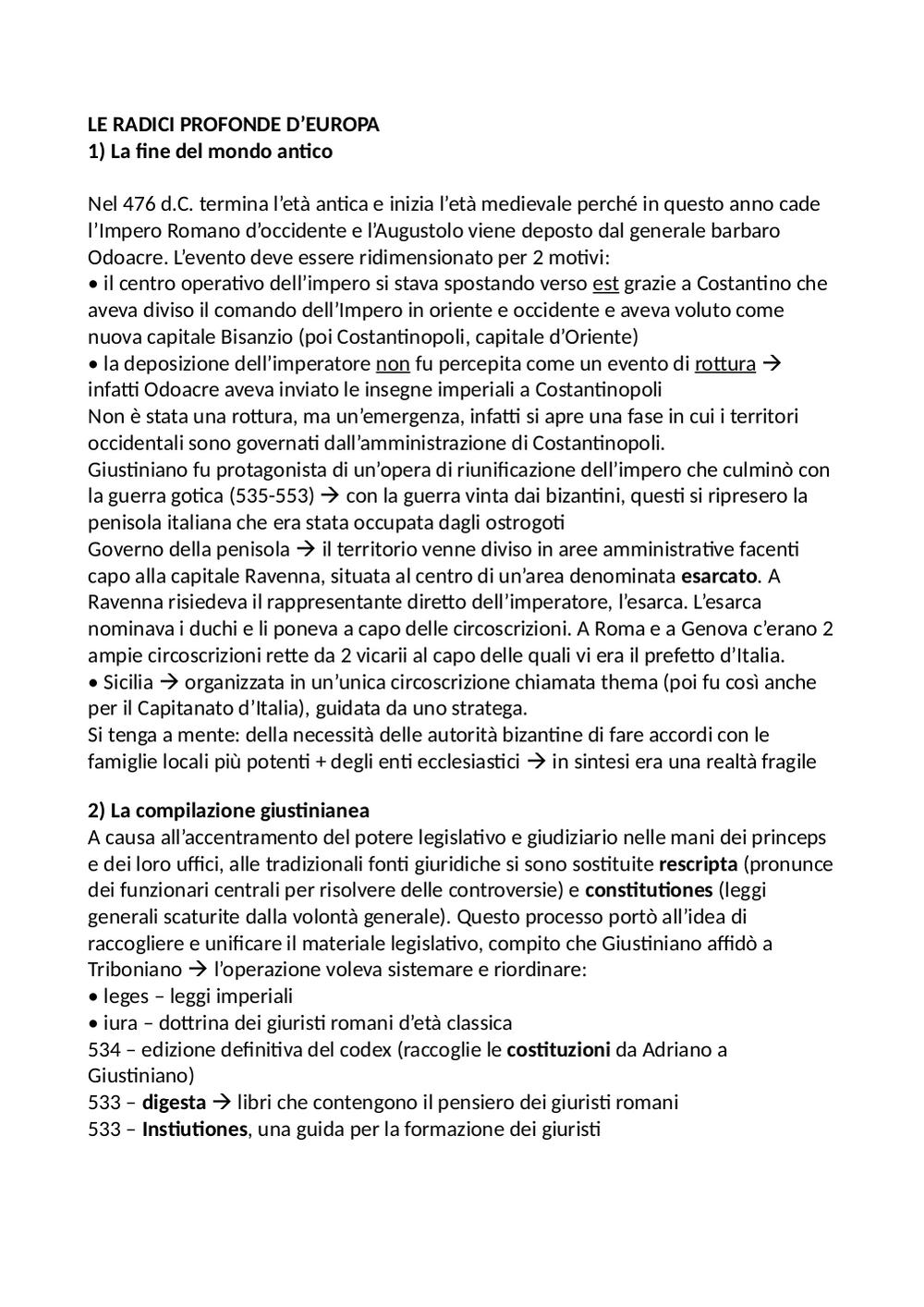 LE RADICI PROFONDE D'EUROPA
1) La fine del mondo antico

Nel 476 d.C. termina l'età antica e inizia l'età medievale perché in questo anno cade l'Impero Romano d'occidente e l'Augustolo viene deposto dal generale barbaro Odoacre. L'evento deve essere ridimensionato per 2 motivi:
• il centro operativo dell'impero si stava spostando verso est grazie a Costantino che aveva diviso il comando dell'Impero in oriente e occidente e aveva voluto come nuova capitale Bisanzio (poi Costantinopoli, capitale d'Oriente)
• la deposizione dell'imperatore non fu percepita come un evento di rottura → infatti Odoacre aveva inviato le insegne imperiali a Costantinopoli
Non è stata una rottura, ma un'emergenza, infatti si apre una fase in cui i territori occidentali sono governati dall'amministrazione di Costantinopoli.
Giustiniano fu protagonista di un'opera di riunificazione dell'impero che culminò con la guerra gotica (535-553) → con la guerra vinta dai bizantini, questi si ripresero la penisola italiana che era stata occupata dagli ostrogoti
Governo della penisola → il territorio venne diviso in aree amministrative facenti capo alla capitale Ravenna, situata al centro di un'area denominata esarcato. A Ravenna risiedeva il rappresentante diretto dell'imperatore, l'esarca. L'esarca nominava i duchi e li poneva a capo delle circoscrizioni. A Roma e a Genova c'erano 2 ampie circoscrizioni rette da 2 vicarii al capo delle quali vi era il prefetto d'Italia.
• Sicilia → organizzata in un'unica circoscrizione chiamata thema (poi fu così anche per il Capitanato d'Italia), guidata da uno stratega.
Si tenga a mente: della necessità delle autorità bizantine di fare accordi con le famiglie locali più potenti + degli enti ecclesiastici → in sintesi era una realtà fragile

2) La compilazione giustinianea
A causa all'accentramento del potere legislativo e giudiziario nelle mani dei princeps e dei loro uffici, alle tradizionali fonti giuridiche si sono sostituite rescripta (pronunce dei funzionari centrali per risolvere delle controversie) e constitutiones (leggi generali scaturite dalla volontà generale). Questo processo portò all'idea di raccogliere e unificare il materiale legislativo, compito che Giustiniano affidò a Triboniano → l'operazione voleva sistemare e riordinare:
• leges – leggi imperiali
• iura – dottrina dei giuristi romani d'età classica
534 – edizione definitiva del codex (raccoglie le costituzioni da Adriano a Giustiniano)
533 – digesta → libri che contengono il pensiero dei giuristi romani
533 – Instiutiones, una guida per la formazione dei giuristi